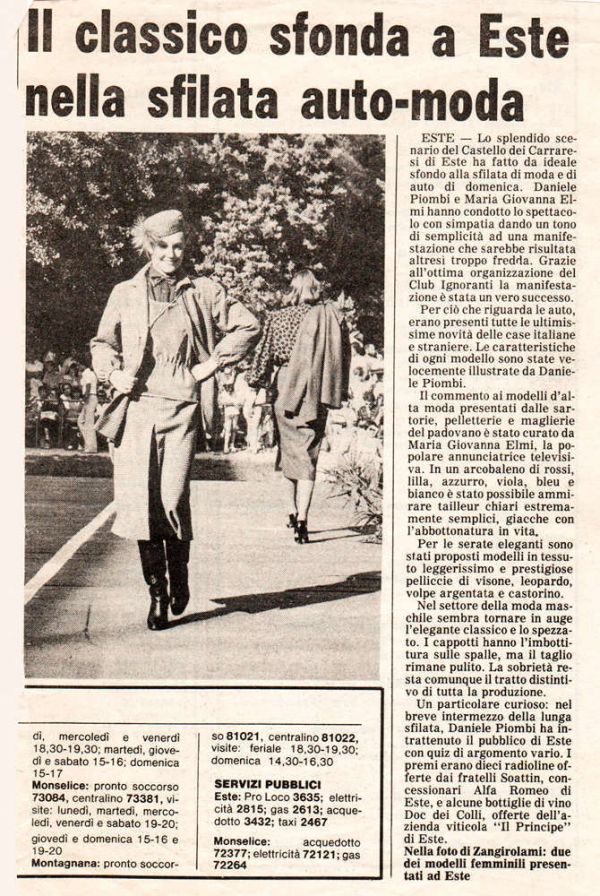 Il classico sfonda a Este nella sfilata auto-moda

ESTE — Lo splendido scenario del Castello dei Carraresi di Este ha fatto da ideale sfondo alla sfilata di moda e di auto di domenica. Daniele Piombi e Maria Giovanna Elmi hanno condotto lo spettacolo con simpatia dando un tono di semplicità ad una manifestazione che sarebbe risultata altresì troppo fredda. Grazie all'ottima organizzazione del Club Ignoranti la manifestazione è stata un vero successo.

Per ciò che riguarda le auto, erano presenti tutte le ultimissime novità delle case italiane e straniere. Le caratteristiche di ogni modello sono state velocemente illustrate da Daniele Piombi.

Il commento ai modelli d'alta moda presentati dalle sartorie, pelletterie e maglierie del padovano è stato curato da Maria Giovanna Elmi, la popolare annunciatrice televisiva. In un arcobaleno di rossi, lilla, azzurro, viola, bleu e bianco è stato possibile ammirare tailleur chiari estremamente semplici, giacche con l'abbottonatura in vita.

Per le serate eleganti sono stati proposti modelli in tessuto leggerissimo e prestigiose pellicce di visone, leopardo, volpe argentata e castorino.

Nel settore della moda maschile sembra tornare in auge l'elegante classico e lo spezzato. I cappotti hanno l'imbottitura sulle spalle, ma il taglio rimane pulito. La sobrietà resta comunque il tratto distintivo di tutta la produzione.

Un particolare curioso: nel breve intermezzo della lunga sfilata, Daniele Piombi ha intrattenuto il pubblico di Este con quiz di argomento vario. I premi erano dieci radioline offerte dai fratelli Soattin, concessionari Alfa Romeo di Este, e alcune bottiglie di vino Doc dei Colli, offerte dell'azienda viticola "Il Principe" di Este.

Nella foto di Zangirolami: due dei modelli femminili presentati ad Este

dì, mercoledì e venerdì 18,30-19,30; martedì, giovedì e sabato 15-16; domenica 15-17
Monselice: pronto soccorso 73084, centralino 73381, visite: lunedì, martedì, mercoledì, venerdì e sabato 19-20; giovedì e domenica 15-16 e 19-20
Montagnana: pronto soccor-

so 81021, centralino 81022, visite: feriale 18,30-19,30; domenica 14,30-16,30

SERVIZI PUBBLICI
Este: Pro Loco 3635; elettricità 2815; gas 2613; acquedotto 3432; taxi 2467
Monselice: acquedotto 72377; elettricità 72121; gas 72264